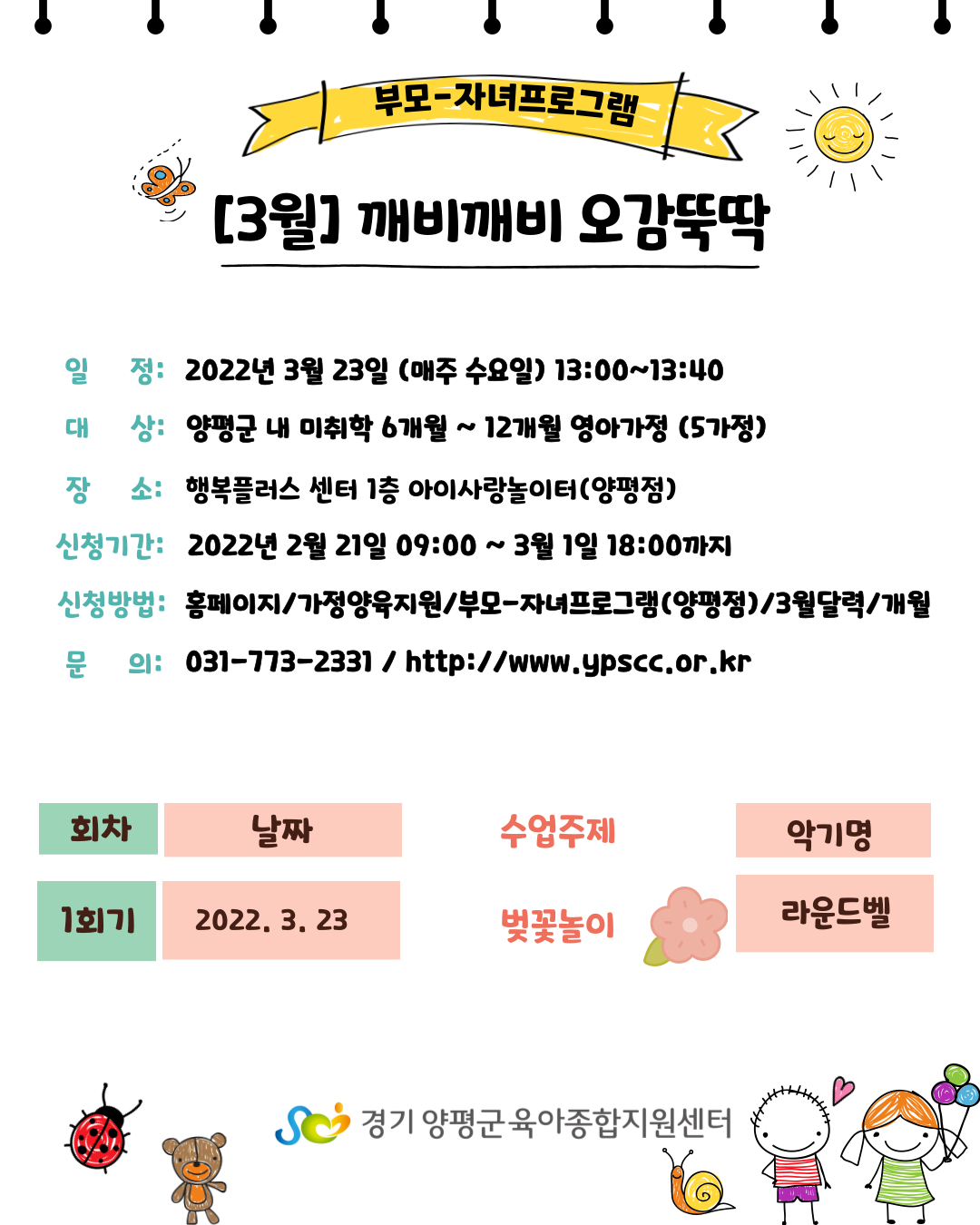 부모-자녀프로그램

[3월] 깨비깨비 오감뚝딱

일 정: 2022년 3월 23일 (매주 수요일) 13:00~13:40

대 상: 양평군 내 미취학 6개월 ~ 12개월 영아가정 (5가정)

장 소: 행복플러스 센터 1층 아이사랑놀이터(양평점)

신청기간: 2022년 2월 21일 09:00 ~ 3월 1일 18:00까지

신청방법: 홈페이지/가정양육지원/부모-자녀프로그램(양평점)/3월달력/개월

문 의: 031-773-2331 / http://www.ypscc.or.kr

| 회차 | 날짜 | 수업주제 | 악기명 |
|---|---|---|---|
| 1회기 | 2022. 3. 23 | 벚꽃놀이 | 라운드벨 |

경기 양평군육아종합지원센터